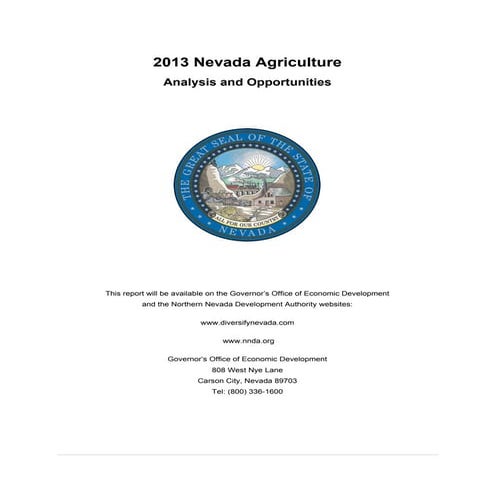 2013 Nevada Agriculture

Analysis and Opportunities

THE GREAT SEAL OF THE STATE OF NEVADA

ALL FOR OUR COUNTRY

This report will be available on the Governor's Office of Economic Development and the Northern Nevada Development Authority websites:

www.diversifynevada.com

www.nnda.org

Governor's Office of Economic Development
808 West Nye Lane
Carson City, Nevada 89703
Tel: (800) 336-1600